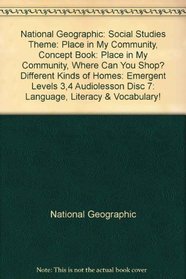 National Geographic: Social Studies Theme: Place in My Community, Concept Book: Place in My Community, Where Can You Shop? Different Kinds of Homes: Emergent Levels 3,4 Audiolesson Disc 7: Language, Literacy & Vocabulary!

National Geographic

Note: This is not the actual book cover